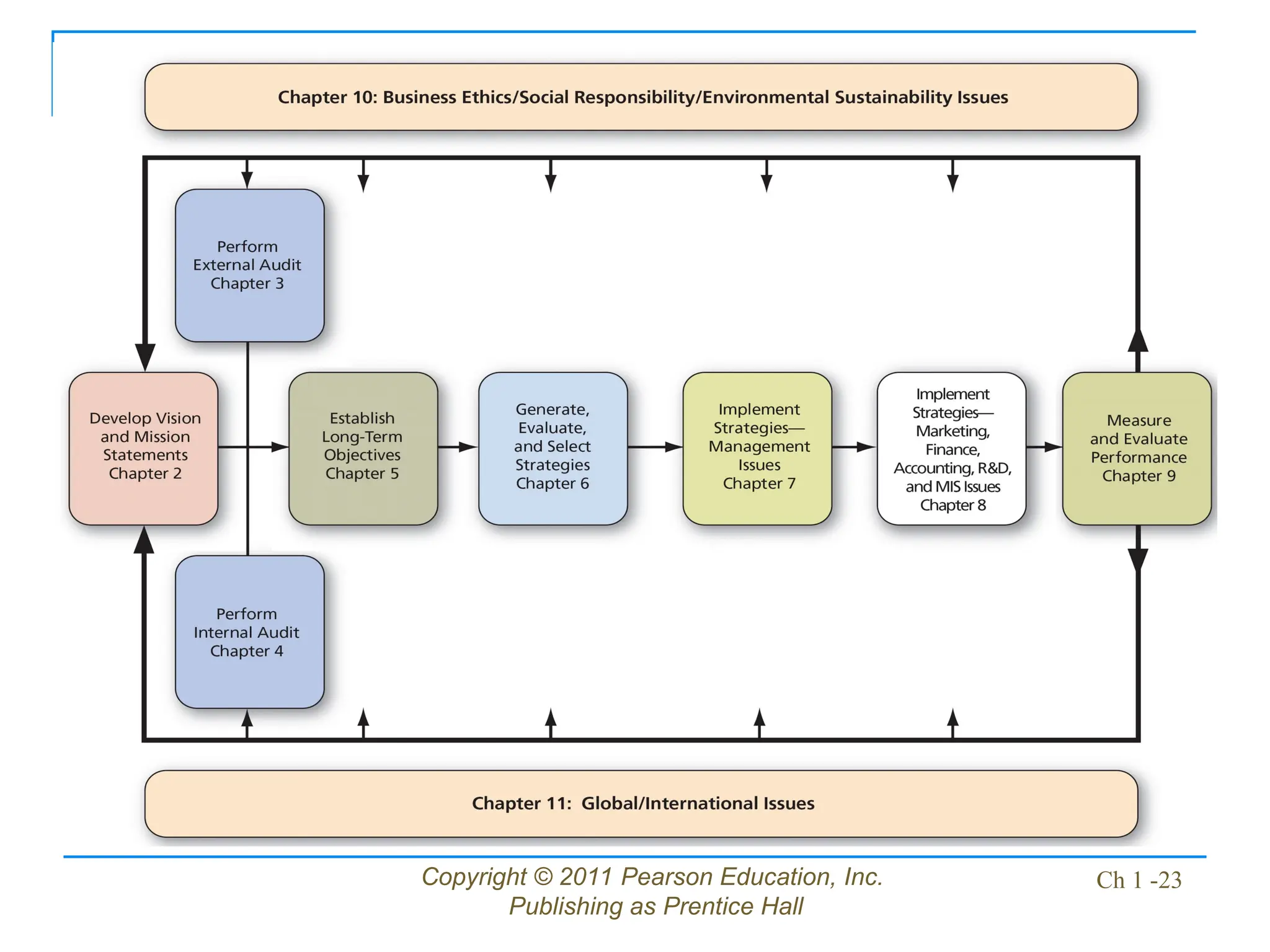 Chapter 10: Business Ethics/Social Responsibility/Environmental Sustainability Issues

Perform External Audit Chapter 3

Develop Vision and Mission Statements Chapter 2

Establish Long-Term Objectives Chapter 5

Generate, Evaluate, and Select Strategies Chapter 6

Implement Strategies— Management Issues Chapter 7

Implement Strategies— Marketing, Finance, Accounting, R&D, and MIS Issues Chapter 8

Measure and Evaluate Performance Chapter 9

Perform Internal Audit Chapter 4

Chapter 11: Global/International Issues

Copyright © 2011 Pearson Education, Inc. Publishing as Prentice Hall

Ch 1 -23